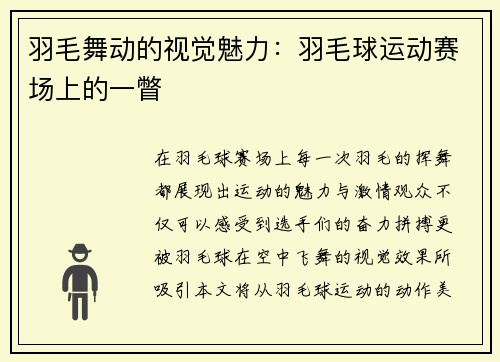 羽毛舞动的视觉魅力：羽毛球运动赛场上的一瞥

在羽毛球赛场上每一次羽毛的挥舞都展现出运动的魅力与激情观众不仅可以感受到选手们的奋力拼搏更被羽毛球在空中飞舞的视觉效果所吸引本文将从羽毛球运动的动作美